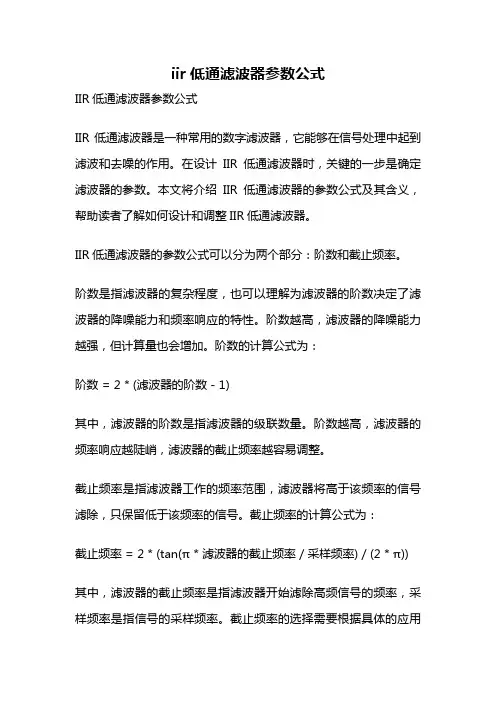 iir 低通滤波器参数公式

IIR 低通滤波器参数公式

IIR 低通滤波器是一种常用的数字滤波器，它能够在信号处理中起到滤波和去噪的作用。在设计 IIR 低通滤波器时，关键的一步是确定滤波器的参数。本文将介绍 IIR 低通滤波器的参数公式及其含义，帮助读者了解如何设计和调整 IIR 低通滤波器。

IIR 低通滤波器的参数公式可以分为两个部分：阶数和截止频率。

阶数是指滤波器的复杂程度，也可以理解为滤波器的阶数决定了滤波器的降噪能力和频率响应的特性。阶数越高，滤波器的降噪能力越强，但计算量也会增加。阶数的计算公式为：

阶数 = 2 * (滤波器的阶数 - 1)

其中，滤波器的阶数是指滤波器的级联数量。阶数越高，滤波器的频率响应越陡峭，滤波器的截止频率越容易调整。

截止频率是指滤波器工作的频率范围，滤波器将高于该频率的信号滤除，只保留低于该频率的信号。截止频率的计算公式为：

截止频率 = 2 * (tan(π * 滤波器的截止频率 / 采样频率) / (2 * π))

其中，滤波器的截止频率是指滤波器开始滤除高频信号的频率，采样频率是指信号的采样频率。截止频率的选择需要根据具体的应用